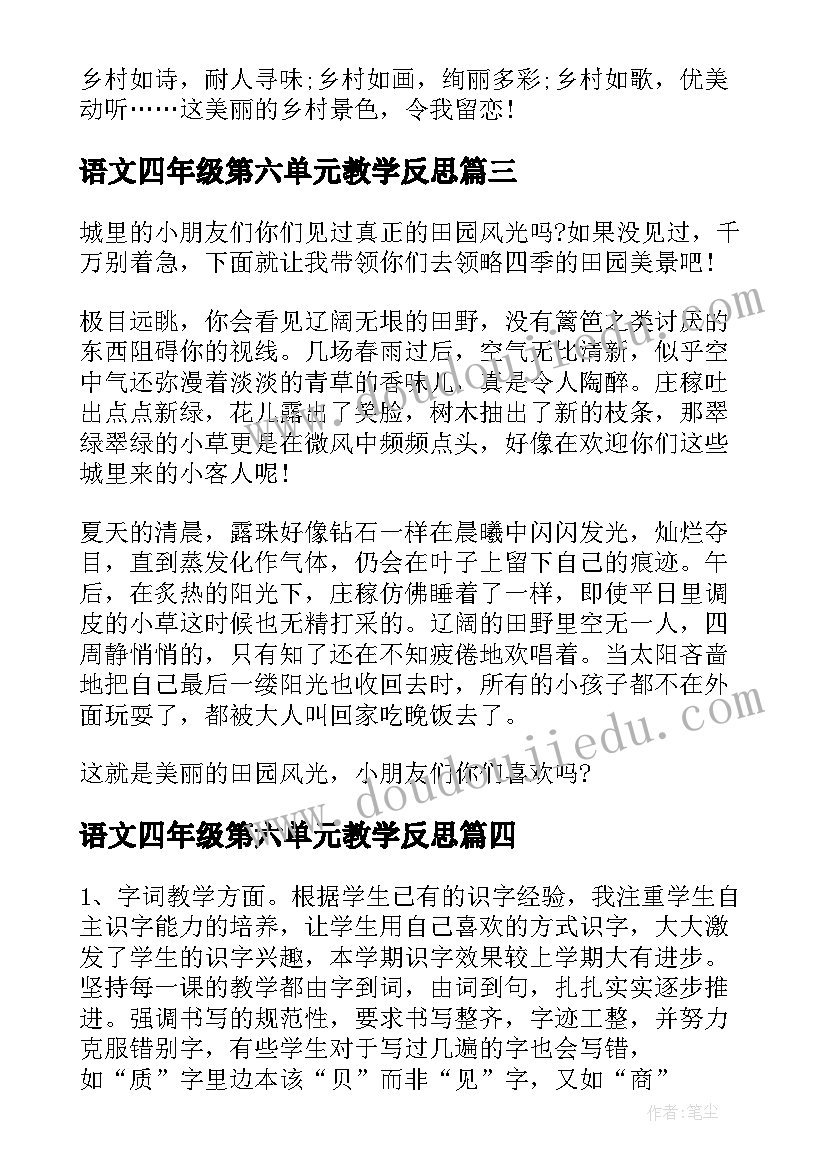 乡村如诗，耐人寻味;乡村如画，绚丽多彩;乡村如歌，优美动听……这美丽的乡村景色，令我留恋!

语文四年级第六单元教学反思篇三

城里的小朋友们你们见过真正的田园风光吗?如果没见过，千万别着急，下面就让我带领你们去领略四季的田园美景吧!

极目远眺，你会看见辽阔无垠的田野，没有篱笆之类讨厌的东西阻碍你的视线。几场春雨过后，空气无比清新，似乎空中气还弥漫着淡淡的青草的香味儿，真是令人陶醉。庄稼吐出点点新绿，花儿露出了笑脸，树木抽出了新的枝条，那翠绿翠绿的小草更是在微风中频频点头，好像在欢迎你们这些城里来的小客人呢!

夏天的清晨，露珠好像钻石一样在晨曦中闪闪发光，灿烂夺目，直到蒸发化作气体，仍会在叶子上留下自己的痕迹。午后，在炙热的阳光下，庄稼仿佛睡着了一样，即使平日里调皮的小草这时候也无精打采的。辽阔的田野里空无一人，四周静悄悄的，只有知了还在不知疲倦地欢唱着。当太阳吝啬地把自己最后一缕阳光也收回去时，所有的小孩子都不在外面玩耍了，都被大人叫回家吃晚饭去了。

这就是美丽的田园风光，小朋友们你们喜欢吗?

语文四年级第六单元教学反思篇四

1、字词教学方面。根据学生已有的识字经验，我注重学生自主识字能力的培养，让学生用自己喜欢的方式识字，大大激发了学生的识字兴趣，本学期识字效果较上学期大有进步。坚持每一课的教学都由字到词，由词到句，扎扎实实逐步推进。强调书写的规范性，要求书写整齐，字迹工整，并努力克服错别字，有些学生对于写过几遍的字也会写错，如“质”字里边本该“贝”而非“见”字，又如“商”

www.doudoujiedu.com

作者:笔尘